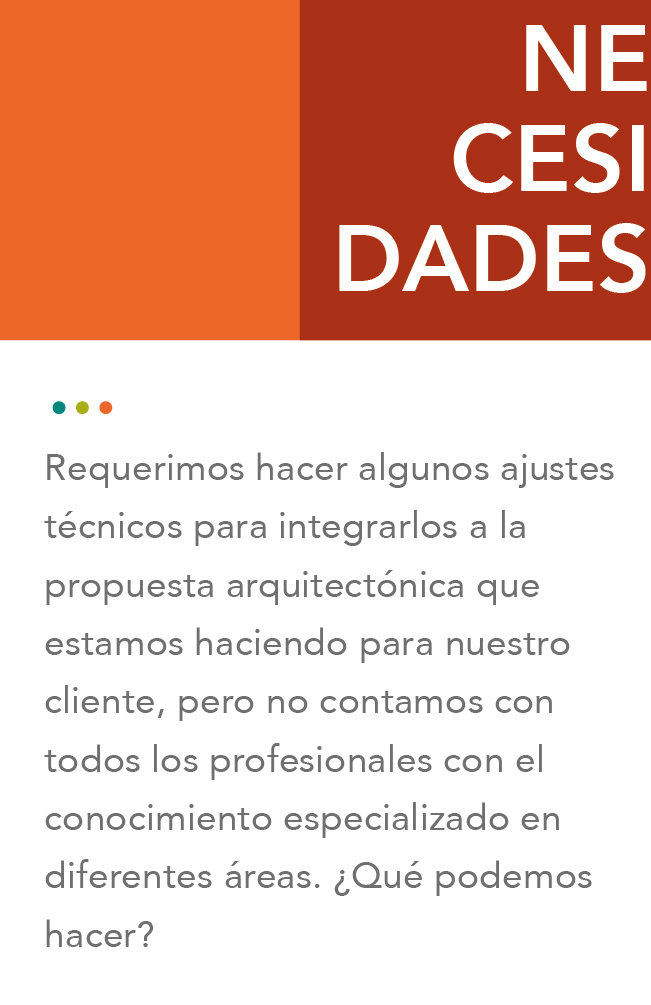 NE
CESI
DADES

Requerimos hacer algunos ajustes técnicos para integrarlos a la propuesta arquitectónica que estamos haciendo para nuestro cliente, pero no contamos con todos los profesionales con el conocimiento especializado en diferentes áreas. ¿Qué podemos hacer?